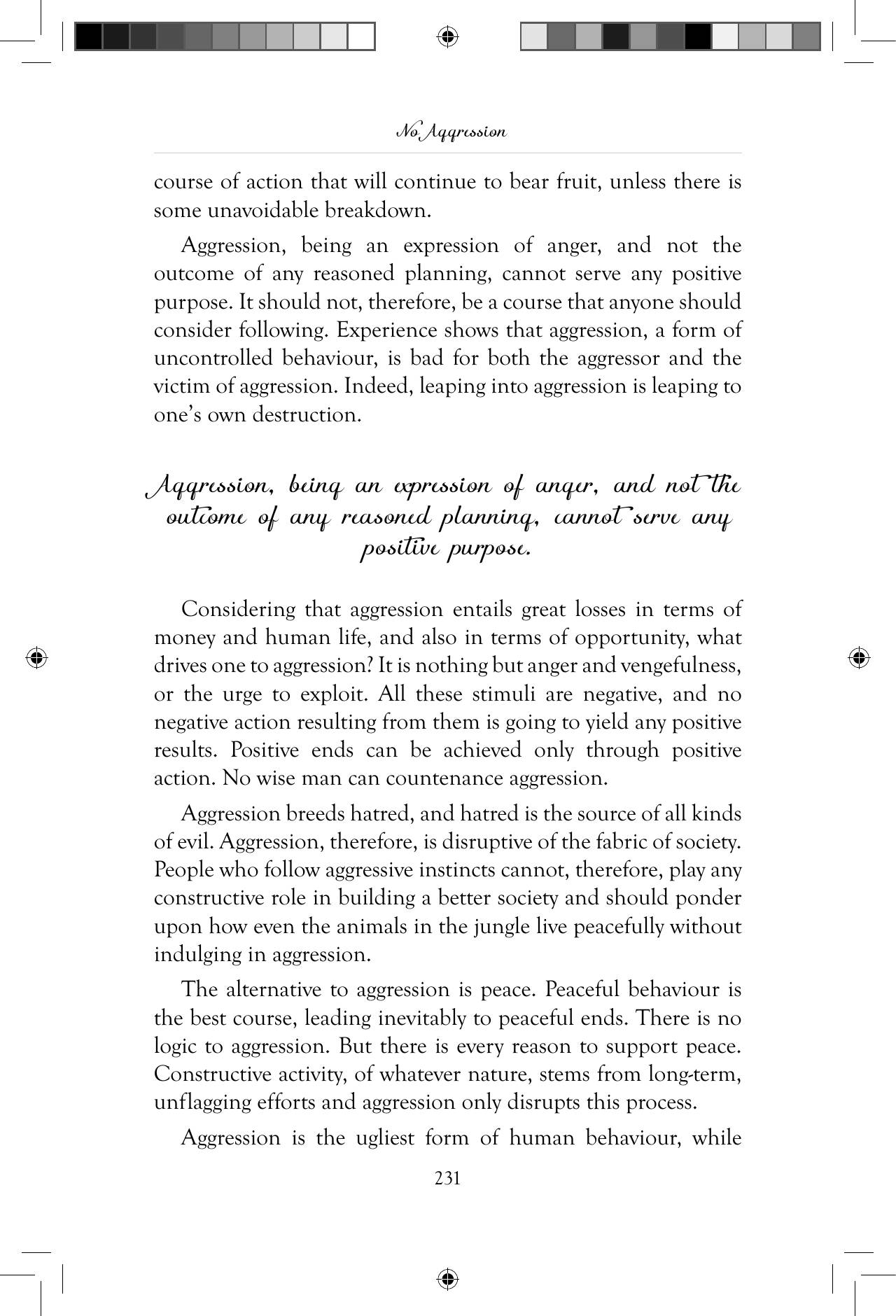 No Aggression

course of action that will continue to bear fruit, unless there is some unavoidable breakdown.

Aggression, being an expression of anger, and not the outcome of any reasoned planning, cannot serve any positive purpose. It should not, therefore, be a course that anyone should consider following. Experience shows that aggression, a form of uncontrolled behaviour, is bad for both the aggressor and the victim of aggression. Indeed, leaping into aggression is leaping to one's own destruction.

Aggression, being an expression of anger, and not the outcome of any reasoned planning, cannot serve any positive purpose.

Considering that aggression entails great losses in terms of money and human life, and also in terms of opportunity, what drives one to aggression? It is nothing but anger and vengefulness, or the urge to exploit. All these stimuli are negative, and no negative action resulting from them is going to yield any positive results. Positive ends can be achieved only through positive action. No wise man can countenance aggression.

Aggression breeds hatred, and hatred is the source of all kinds of evil. Aggression, therefore, is disruptive of the fabric of society. People who follow aggressive instincts cannot, therefore, play any constructive role in building a better society and should ponder upon how even the animals in the jungle live peacefully without indulging in aggression.

The alternative to aggression is peace. Peaceful behaviour is the best course, leading inevitably to peaceful ends. There is no logic to aggression. But there is every reason to support peace. Constructive activity, of whatever nature, stems from long-term, unflagging efforts and aggression only disrupts this process.

Aggression is the ugliest form of human behaviour, while

231